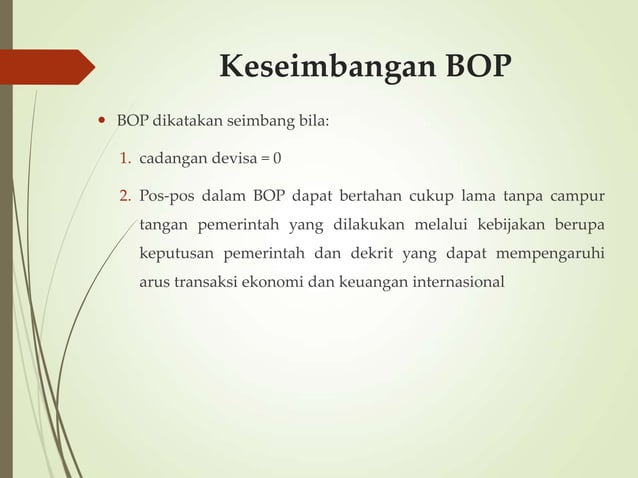 Keseimbangan BOP

• BOP dikatakan seimbang bila:

1. cadangan devisa = 0

2. Pos-pos dalam BOP dapat bertahan cukup lama tanpa campur tangan pemerintah yang dilakukan melalui kebijakan berupa keputusan pemerintah dan dekrit yang dapat mempengaruhi arus transaksi ekonomi dan keuangan internasional